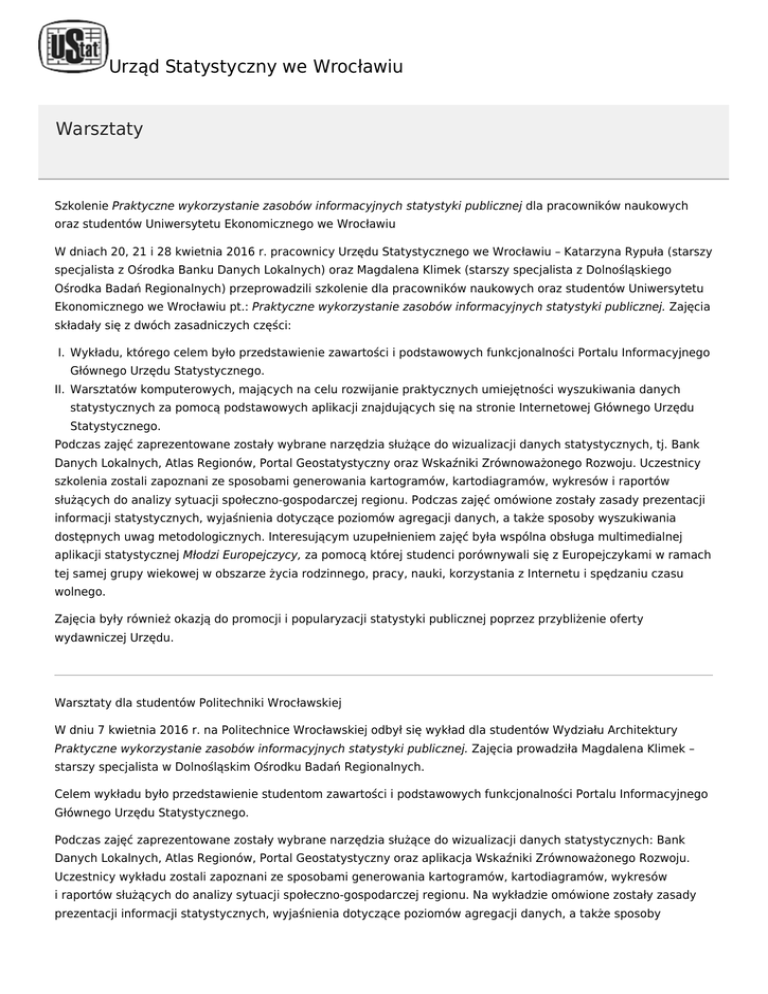 UStat Urząd Statystyczny we Wrocławiu

Warsztaty

Szkolenie Praktyczne wykorzystanie zasobów informacyjnych statystyki publicznej dla pracowników naukowych oraz studentów Uniwersytetu Ekonomicznego we Wrocławiu

W dniach 20, 21 i 28 kwietnia 2016 r. pracownicy Urzędu Statystycznego we Wrocławiu – Katarzyna Rypuła (starszy specjalista z Ośrodka Banku Danych Lokalnych) oraz Magdalena Klimek (starszy specjalista z Dolnośląskiego Ośrodka Badań Regionalnych) przeprowadzili szkolenie dla pracowników naukowych oraz studentów Uniwersytetu Ekonomicznego we Wrocławiu pt.: Praktyczne wykorzystanie zasobów informacyjnych statystyki publicznej. Zajęcia składały się z dwóch zasadniczych części:

I. Wykładu, którego celem było przedstawienie zawartości i podstawowych funkcjonalności Portalu Informacyjnego Głównego Urzędu Statystycznego.
II. Warsztatów komputerowych, mających na celu rozwijanie praktycznych umiejętności wyszukiwania danych statystycznych za pomocą podstawowych aplikacji znajdujących się na stronie Internetowej Głównego Urzędu Statystycznego.

Podczas zajęć zaprezentowane zostały wybrane narzędzia służące do wizualizacji danych statystycznych, tj. Bank Danych Lokalnych, Atlas Regionów, Portal Geostatystyczny oraz Wskaźniki Zrównoważonego Rozwoju. Uczestnicy szkolenia zostali zapoznani ze sposobami generowania kartogramów, kartodiagramów, wykresów i raportów służących do analizy sytuacji społeczno-gospodarczej regionu. Podczas zajęć omówione zostały zasady prezentacji informacji statystycznych, wyjaśnienia dotyczące poziomów agregacji danych, a także sposoby wyszukiwania dostępnych uwag metodologicznych. Interesującym uzupełnieniem zajęć była wspólna obsługa multimedialnej aplikacji statystycznej Młodzi Europejczycy, za pomocą której studenci porównywali się z Europejczykami w ramach tej samej grupy wiekowej w obszarze życia rodzinnego, pracy, nauki, korzystania z Internetu i spędzaniu czasu wolnego.

Zajęcia były również okazją do promocji i popularyzacji statystyki publicznej poprzez przybliżenie oferty wydawniczej Urzędu.

Warsztaty dla studentów Politechniki Wrocławskiej

W dniu 7 kwietnia 2016 r. na Politechnice Wrocławskiej odbył się wykład dla studentów Wydziału Architektury Praktyczne wykorzystanie zasobów informacyjnych statystyki publicznej. Zajęcia prowadziła Magdalena Klimek – starszy specjalista w Dolnośląskim Ośrodku Badań Regionalnych.

Celem wykładu było przedstawienie studentom zawartości i podstawowych funkcjonalności Portalu Informacyjnego Głównego Urzędu Statystycznego.

Podczas zajęć zaprezentowane zostały wybrane narzędzia służące do wizualizacji danych statystycznych: Bank Danych Lokalnych, Atlas Regionów, Portal Geostatystyczny oraz aplikacja Wskaźniki Zrównoważonego Rozwoju. Uczestnicy wykładu zostali zapoznani ze sposobami generowania kartogramów, kartodiagramów, wykresów i raportów służących do analizy sytuacji społeczno-gospodarczej regionu. Na wykładzie omówione zostały zasady prezentacji informacji statystycznych, wyjaśnienia dotyczące poziomów agregacji danych, a także sposoby